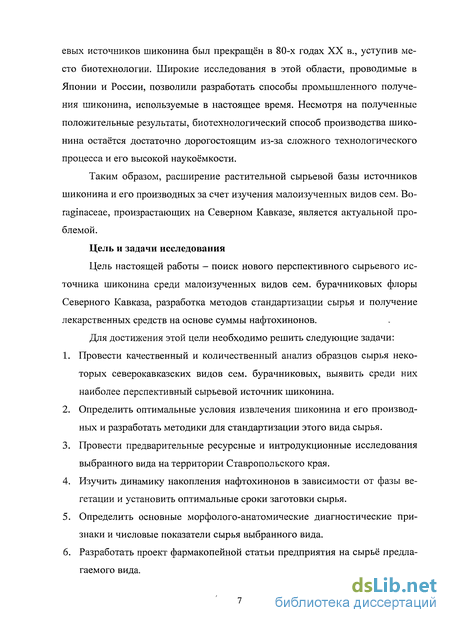 евых источников шиконина был прекращён в 80-х годах XX в., уступив место биотехнологии. Широкие исследования в этой области, проводимые в Японии и России, позволили разработать способы промышленного получения шиконина, используемые в настоящее время. Несмотря на полученные положительные результаты, биотехнологический способ производства шиконина остаётся достаточно дорогостоящим из-за сложного технологического процесса и его высокой наукоёмкости.

Таким образом, расширение растительной сырьевой базы источников шиконина и его производных за счет изучения малоизученных видов сем. Boraginaceae, произрастающих на Северном Кавказе, является актуальной проблемой.

Цель и задачи исследования

Цель настоящей работы – поиск нового перспективного сырьевого источника шиконина среди малоизученных видов сем. бурачниковых флоры Северного Кавказа, разработка методов стандартизации сырья и получение лекарственных средств на основе суммы нафтохинонов.

Для достижения этой цели необходимо решить следующие задачи:

1. Провести качественный и количественный анализ образцов сырья некоторых северокавказских видов сем. бурачниковых, выявить среди них наиболее перспективный сырьевой источник шиконина.

2. Определить оптимальные условия извлечения шиконина и его производных и разработать методики для стандартизации этого вида сырья.

3. Провести предварительные ресурсные и интродукционные исследования выбранного вида на территории Ставропольского края.

4. Изучить динамику накопления нафтохинонов в зависимости от фазы вегетации и установить оптимальные сроки заготовки сырья.

5. Определить основные морфолого-анатомические диагностические признаки и числовые показатели сырья выбранного вида.

6. Разработать проект фармакопейной статьи предприятия на сырьё предлагаемого вида.

7

dsLib.net
библиотека диссертаций